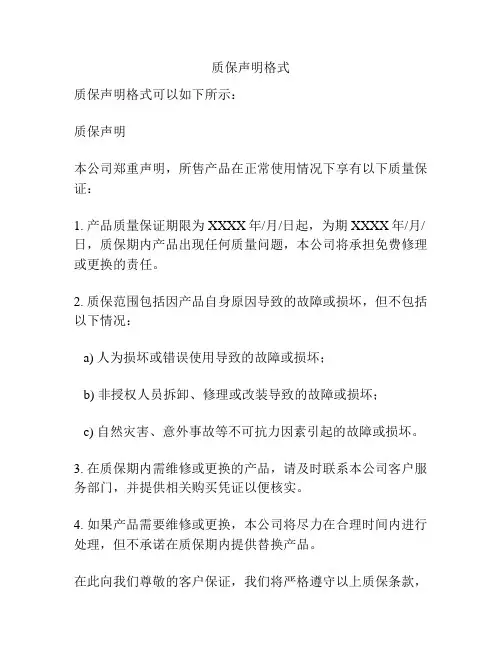 质保声明格式

质保声明格式可以如下所示：

质保声明

本公司郑重声明，所售产品在正常使用情况下享有以下质量保证：

1. 产品质量保证期限为 XXXX 年/月/日起，为期 XXXX 年/月/日，质保期内产品出现任何质量问题，本公司将承担免费修理或更换的责任。

2. 质保范围包括因产品自身原因导致的故障或损坏，但不包括以下情况：

a) 人为损坏或错误使用导致的故障或损坏；

b) 非授权人员拆卸、修理或改装导致的故障或损坏；

c) 自然灾害、意外事故等不可抗力因素引起的故障或损坏。

3. 在质保期内需维修或更换的产品，请及时联系本公司客户服务部门，并提供相关购买凭证以便核实。

4. 如果产品需要维修或更换，本公司将尽力在合理时间内进行处理，但不承诺在质保期内提供替换产品。

在此向我们尊敬的客户保证，我们将严格遵守以上质保条款，